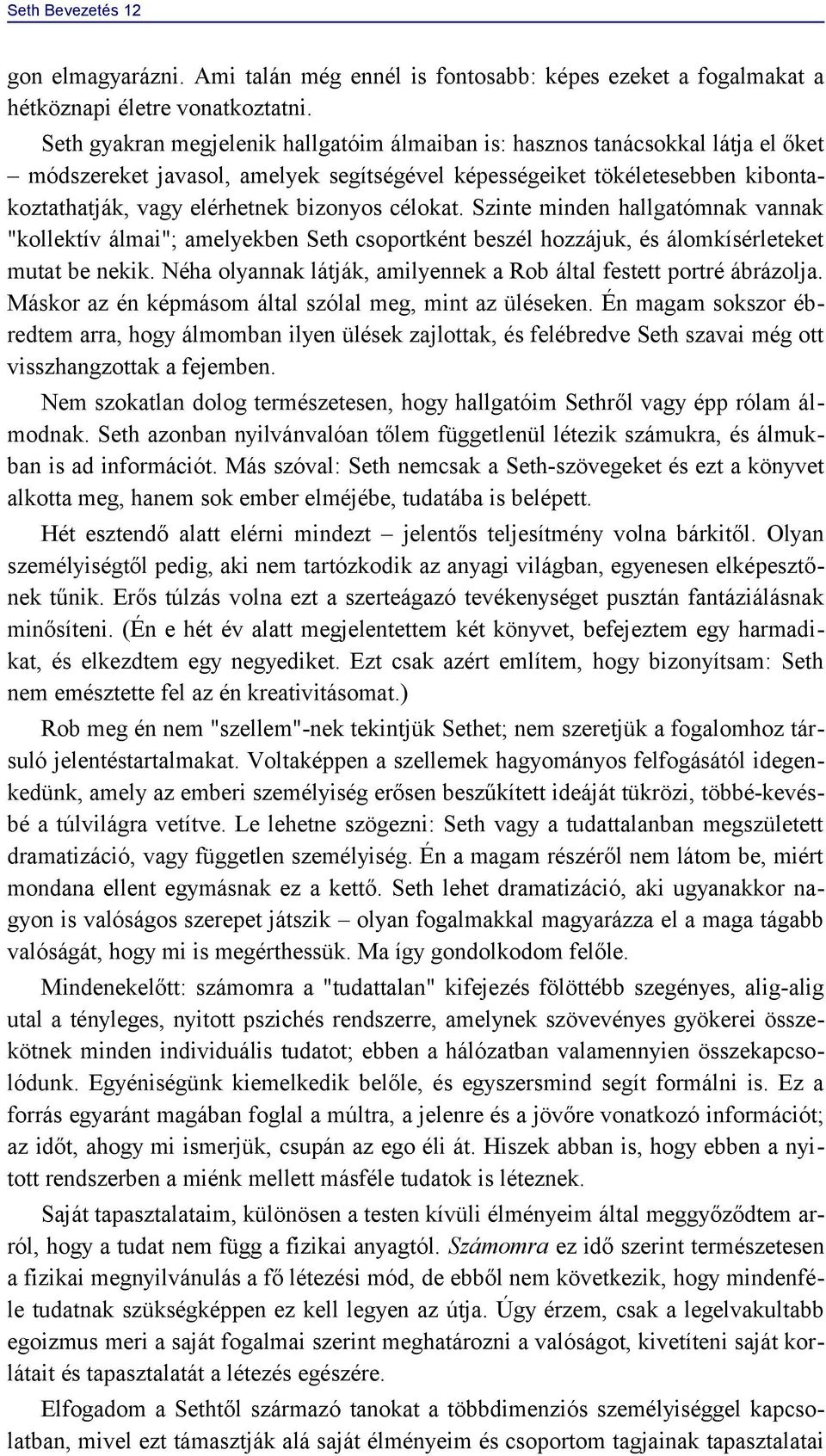 Seth Bevezetés 12

gon elmagyarázni. Ami talán még ennél is fontosabb: képes ezeket a fogalmakat a hétköznapi életre vonatkoztatni.

Seth gyakran megjelenik hallgatóim álmaiban is: hasznos tanácsokkal látja el őket – módszereket javasol, amelyek segítségével képességeiket tökéletesebben kibontakoztathatják, vagy elérhetnek bizonyos célokat. Szinte minden hallgatómnak vannak "kollektív álmai"; amelyekben Seth csoportként beszél hozzájuk, és álomkísérleteket mutat be nekik. Néha olyannak látják, amilyennek a Rob által festett portré ábrázolja. Máskor az én képmásom által szólal meg, mint az üléseken. Én magam sokszor ébredtem arra, hogy álmomban ilyen ülések zajlottak, és felébredve Seth szavai még ott visszhangzottak a fejemben.

Nem szokatlan dolog természetesen, hogy hallgatóim Sethről vagy épp rólam álmodnak. Seth azonban nyilvánvalóan tőlem függetlenül létezik számukra, és álmukban is ad információt. Más szóval: Seth nemcsak a Seth-szövegeket és ezt a könyvet alkotta meg, hanem sok ember elméjébe, tudatába is belépett.

Hét esztendő alatt elérni mindezt – jelentős teljesítmény volna bárkitől. Olyan személyiségtől pedig, aki nem tartózkodik az anyagi világban, egyenesen elképesztőnek tűnik. Erős túlzás volna ezt a szerteágazó tevékenységet pusztán fantáziálásnak minősíteni. (Én e hét év alatt megjelentettem két könyvet, befejeztem egy harmadikat, és elkezdtem egy negyediket. Ezt csak azért említem, hogy bizonyítsam: Seth nem emésztette fel az én kreativitásomat.)

Rob meg én nem "szellem"-nek tekintjük Sethet; nem szeretjük a fogalomhoz társuló jelentéstartalmakat. Voltaképpen a szellemek hagyományos felfogásától idegenkedünk, amely az emberi személyiség erősen beszűkített ideáját tükrözi, többé-kevésbé a túlvilágra vetítve. Le lehetne szögezni: Seth vagy a tudattalanban megszületett dramatizáció, vagy független személyiség. Én a magam részéről nem látom be, miért mondana ellent egymásnak ez a kettő. Seth lehet dramatizáció, aki ugyanakkor nagyon is valóságos szerepet játszik – olyan fogalmakkal magyarázza el a maga tágabb valóságát, hogy mi is megérthessük. Ma így gondolkodom felőle.

Mindenekelőtt: számomra a "tudattalan" kifejezés fölöttébb szegényes, alig-alig utal a tényleges, nyitott pszichés rendszerre, amelynek szövevényes gyökerei összekötnek minden individuális tudatot; ebben a hálózatban valamennyien összekapcsolódunk. Egyéniségünk kiemelkedik belőle, és egyszersmind segít formálni is. Ez a forrás egyaránt magában foglal a múltra, a jelenre és a jövőre vonatkozó információt; az időt, ahogy mi ismerjük, csupán az ego éli át. Hiszek abban is, hogy ebben a nyitott rendszerben a miénk mellett másféle tudatok is léteznek.

Saját tapasztalataim, különösen a testen kívüli élményeim által meggyőződtem arról, hogy a tudat nem függ a fizikai anyagtól. Számomra ez idő szerint természetesen a fizikai megnyilvánulás a fő létezési mód, de ebből nem következik, hogy mindenféle tudatnak szükségképpen ez kell legyen az útja. Úgy érzem, csak a legelvakultabb egoizmus meri a saját fogalmai szerint meghatározni a valóságot, kivetíteni saját korlátait és tapasztalatát a létezés egészére.

Elfogadom a Sethtől származó tanokat a többdimenziós személyiséggel kapcsolatban, mivel ezt támasztják alá saját élményeim és csoportom tagjainak tapasztalatai